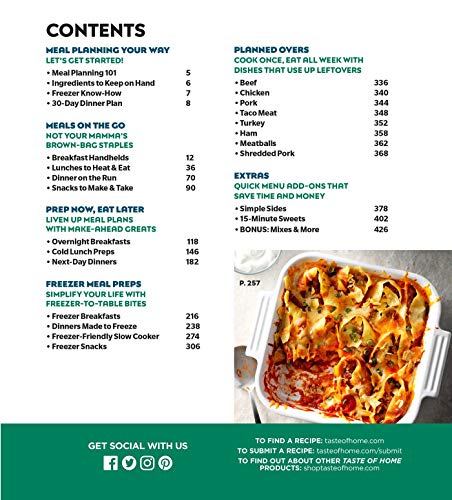 CONTENTS

MEAL PLANNING YOUR WAY
LET'S GET STARTED!

• Meal Planning 101 5
• Ingredients to Keep on Hand 6
• Freezer Know-How 7
• 30-Day Dinner Plan 8

MEALS ON THE GO
NOT YOUR MAMMA'S BROWN-BAG STAPLES

• Breakfast Handhelds 12
• Lunches to Heat & Eat 36
• Dinner on the Run 70
• Snacks to Make & Take 90

PREP NOW, EAT LATER
LIVEN UP MEAL PLANS WITH MAKE-AHEAD GREATS

• Overnight Breakfasts 118
• Cold Lunch Preps 146
• Next-Day Dinners 182

FREEZER MEAL PREPS
SIMPLIFY YOUR LIFE WITH FREEZER-TO-TABLE BITES

• Freezer Breakfasts 216
• Dinners Made to Freeze 238
• Freezer-Friendly Slow Cooker 274
• Freezer Snacks 306

PLANNED OVERS
COOK ONCE, EAT ALL WEEK WITH DISHES THAT USE UP LEFTOVERS

• Beef 336
• Chicken 340
• Pork 344
• Taco Meat 348
• Turkey 352
• Ham 358
• Meatballs 362
• Shredded Pork 368

EXTRAS
QUICK MENU ADD-ONS THAT SAVE TIME AND MONEY

• Simple Sides 378
• 15-Minute Sweets 402
• BONUS: Mixes & More 426

P. 257

GET SOCIAL WITH US

TO FIND A RECIPE: tasteofhome.com
TO SUBMIT A RECIPE: tasteofhome.com/submit
TO FIND OUT ABOUT OTHER TASTE OF HOME PRODUCTS: shoptasteofhome.com